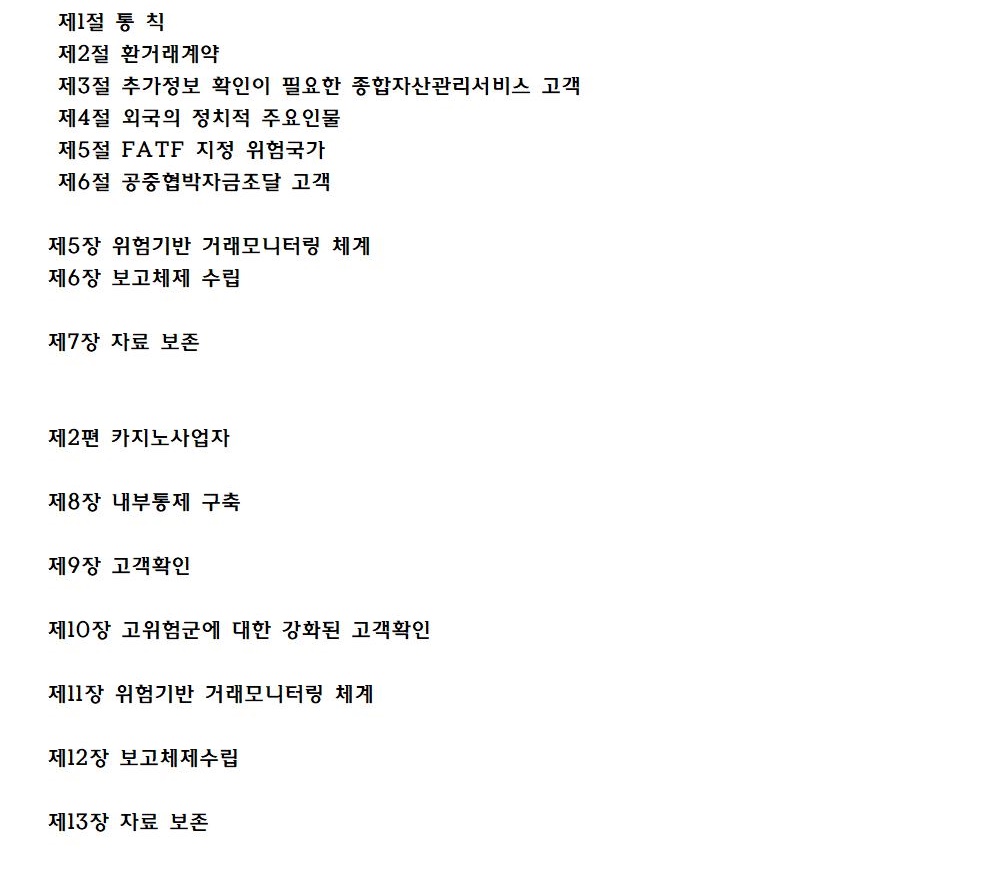 제1절 통 칙
제2절 환거래계약
제3절 추가정보 확인이 필요한 종합자산관리서비스 고객
제4절 외국의 정치적 주요인물
제5절 FATF 지정 위험국가
제6절 공중협박자금조달 고객

제5장 위험기반 거래모니터링 체계
제6장 보고체제 수립

제7장 자료 보존

제2편 카지노사업자

제8장 내부통제 구축

제9장 고객확인

제10장 고위험군에 대한 강화된 고객확인

제11장 위험기반 거래모니터링 체계

제12장 보고체제수립

제13장 자료 보존